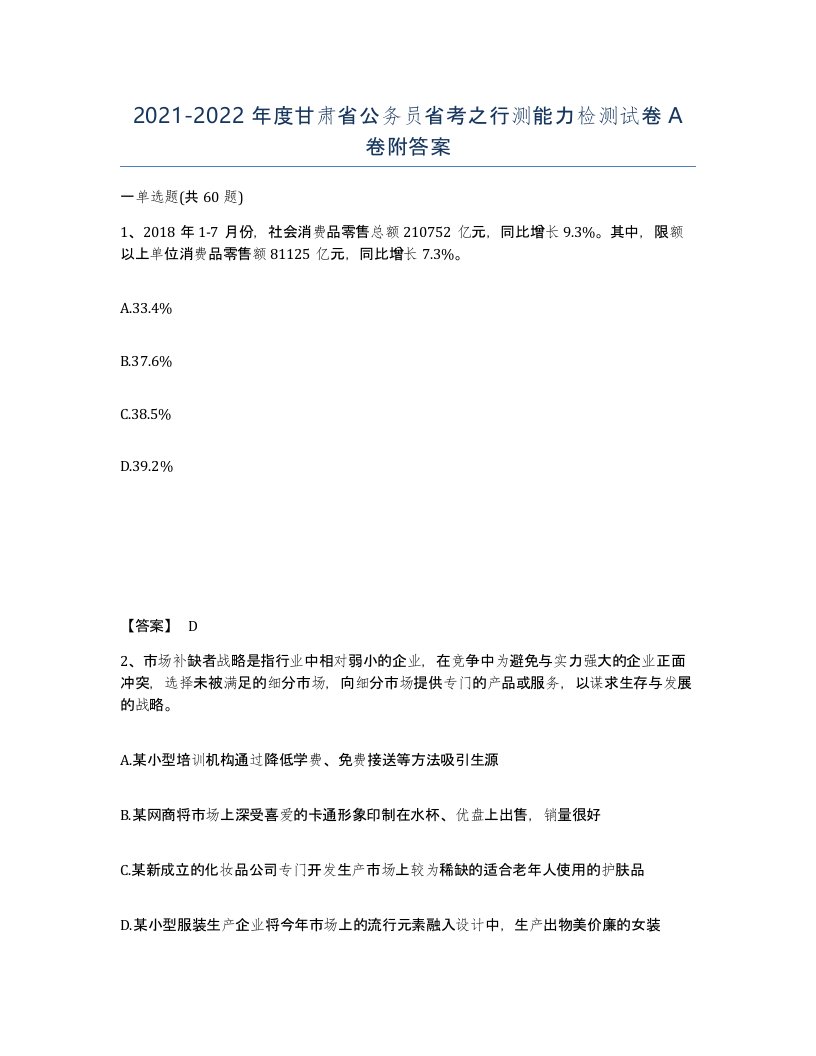 2021-2022 年度甘肃省公务员省考之行测能力检测试卷 A 卷附答案

一单选题(共 60 题)

1、2018 年 1-7 月份，社会消费品零售总额 210752 亿元，同比增长 9.3%。其中，限额以上单位消费品零售额 81125 亿元，同比增长 7.3%。

A.33.4%

B.37.6%

C.38.5%

D.39.2%

【答案】 D

2、市场补缺者战略是指行业中相对弱小的企业，在竞争中为避免与实力强大的企业正面冲突，选择未被满足的细分市场，向细分市场提供专门的产品或服务，以谋求生存与发展的战略。

A.某小型培训机构通过降低学费、免费接送等方法吸引生源

B.某网商将市场上深受喜爱的卡通形象印制在水杯、优盘上出售，销量很好

C.某新成立的化妆品公司专门开发生产市场上较为稀缺的适合老年人使用的护肤品

D.某小型服装生产企业将今年市场上的流行元素融入设计中，生产出物美价廉的女装